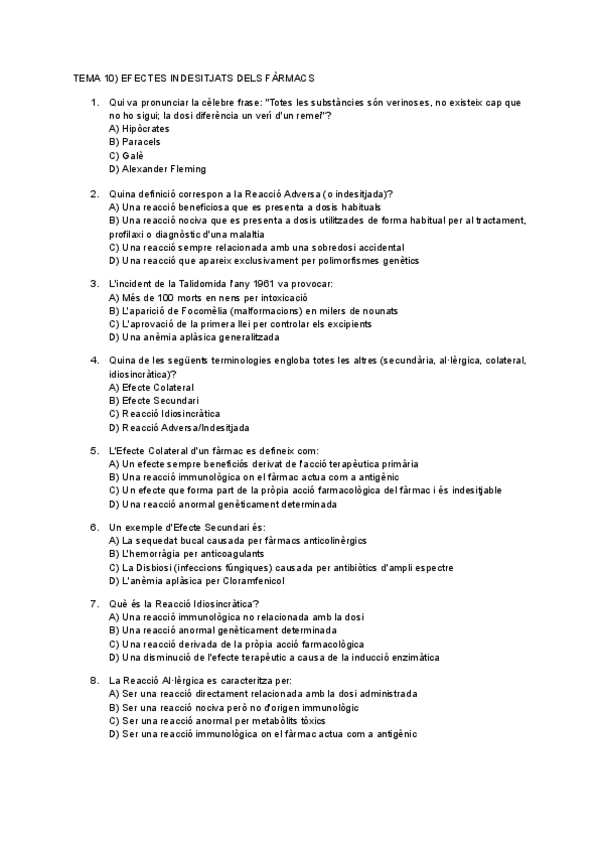 TEMA 10) EFECTES INDESITJATS DELS FÀRMACS

1. Qui va pronunciar la cèlebre frase: "Totes les substàncies són verinoses, no existeix cap que no ho sigui; la dosi diferència un verí d'un remei"?
A) Hipòcrates
B) Paracels
C) Galè
D) Alexander Fleming

2. Quina definició correspon a la Reacció Adversa (o indesitjada)?
A) Una reacció beneficiosa que es presenta a dosis habituals
B) Una reacció nociva que es presenta a dosis utilitzades de forma habitual per al tractament, profilaxi o diagnòstic d'una malaltia
C) Una reacció sempre relacionada amb una sobredosi accidental
D) Una reacció que apareix exclusivament per polimorfismes genètics

3. L'incident de la Talidomida l'any 1961 va provocar:
A) Més de 100 morts en nens per intoxicació
B) L'aparició de Focomèlia (malformacions) en milers de nounats
C) L'aprovació de la primera llei per controlar els excipients
D) Una anèmia aplàsica generalitzada

4. Quina de les següents terminologies engloba totes les altres (secundària, al·lèrgica, colateral, idiosincràtica)?
A) Efecte Colateral
B) Efecte Secundari
C) Reacció Idiosincràtica
D) Reacció Adversa/Indesitjada

5. L'Efecte Colateral d'un fàrmac es defineix com:
A) Un efecte sempre beneficiós derivat de l'acció terapèutica primària
B) Una reacció immunològica on el fàrmac actua com a antigènic
C) Un efecte que forma part de la pròpia acció farmacològica del fàrmac i és indesitjable
D) Una reacció anormal genèticament determinada

6. Un exemple d'Efecte Secundari és:
A) La sequedat bucal causada per fàrmacs anticolinèrgics
B) L'hemorràgia per anticoagulants
C) La Disbiosi (infeccions fúngiques) causada per antibiòtics d'ampli espectre
D) L'anèmia aplàsica per Cloramfenicol

7. Què és la Reacció Idiosincràtica?
A) Una reacció immunològica no relacionada amb la dosi
B) Una reacció anormal genèticament determinada
C) Una reacció derivada de la pròpia acció farmacològica
D) Una disminució de l'efecte terapèutic a causa de la inducció enzimàtica

8. La Reacció Al·lèrgica es caracteritza per:
A) Ser una reacció directament relacionada amb la dosi administrada
B) Ser una reacció nociva però no d'origen immunològic
C) Ser una reacció anormal per metabòlits tòxics
D) Ser una reacció immunològica on el fàrmac actua com a antigènic